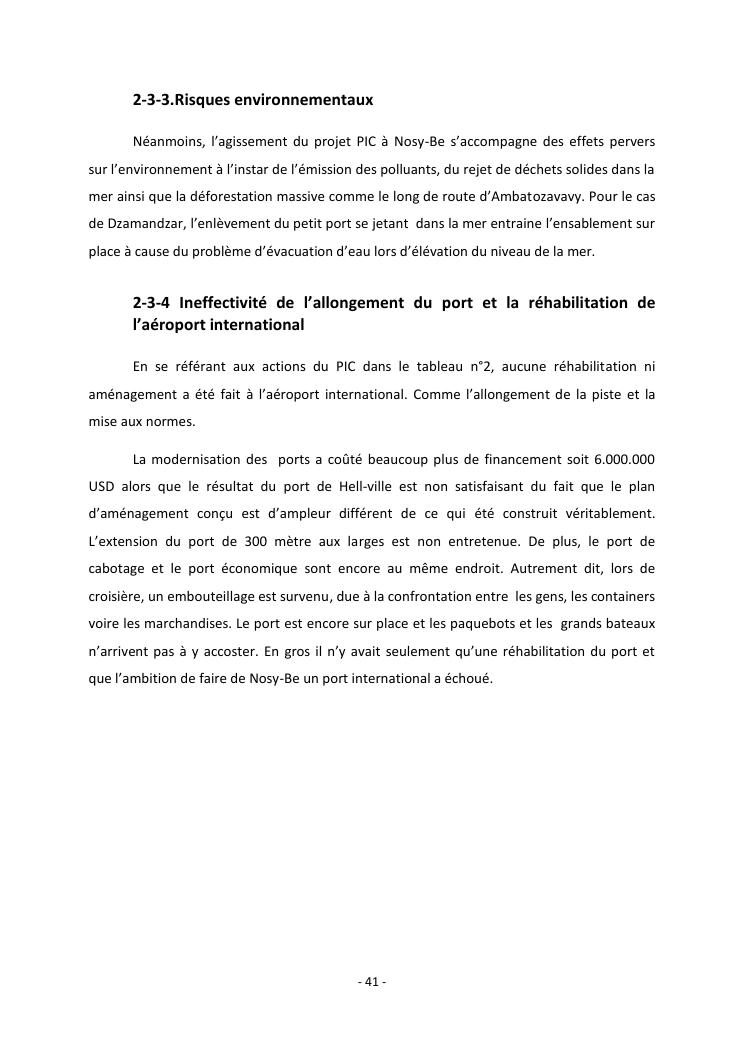 2-3-3.Risques environnementaux

Néanmoins, l'agissement du projet PIC à Nosy-Be s'accompagne des effets pervers sur l'environnement à l'instar de l'émission des polluants, du rejet de déchets solides dans la mer ainsi que la déforestation massive comme le long de route d'Ambatozavavy. Pour le cas de Dzamandzar, l'enlèvement du petit port se jetant dans la mer entraine l'ensablement sur place à cause du problème d'évacuation d'eau lors d'élévation du niveau de la mer.

2-3-4 Ineffectivité de l'allongement du port et la réhabilitation de l'aéroport international

En se référant aux actions du PIC dans le tableau n°2, aucune réhabilitation ni aménagement a été fait à l'aéroport international. Comme l'allongement de la piste et la mise aux normes.

La modernisation des ports a coûté beaucoup plus de financement soit 6.000.000 USD alors que le résultat du port de Hell-ville est non satisfaisant du fait que le plan d'aménagement conçu est d'ampleur différent de ce qui été construit véritablement. L'extension du port de 300 mètre aux larges est non entretenue. De plus, le port de cabotage et le port économique sont encore au même endroit. Autrement dit, lors de croisière, un embouteillage est survenu, due à la confrontation entre les gens, les containers voire les marchandises. Le port est encore sur place et les paquebots et les grands bateaux n'arrivent pas à y accoster. En gros il n'y avait seulement qu'une réhabilitation du port et que l'ambition de faire de Nosy-Be un port international a échoué.

- 41 -